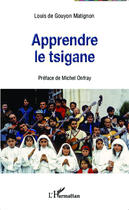 Louis de Gouyon Matignon

Apprendre le tsigane

Préface de Michel Onfray

L'Harmattan